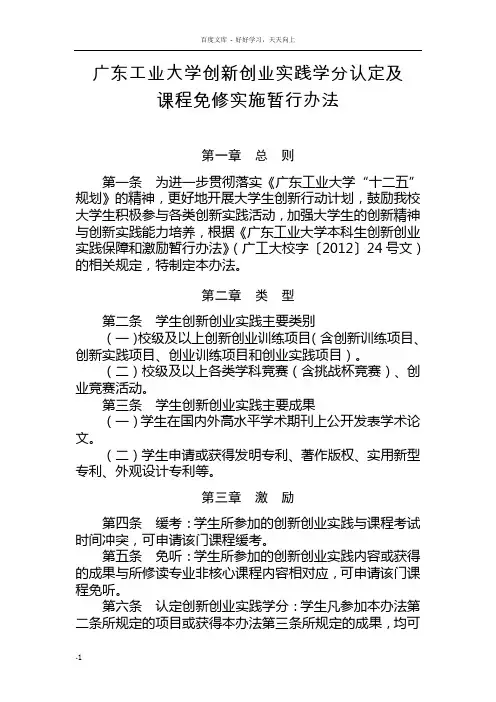 百度文库 - 好好学习，天天向上

广东工业大学创新创业实践学分认定及课程免修实施暂行办法

第一章　总　则

第一条　为进一步贯彻落实《广东工业大学“十二五”规划》的精神，更好地开展大学生创新行动计划，鼓励我校大学生积极参与各类创新实践活动，加强大学生的创新精神与创新实践能力培养，根据《广东工业大学本科生创新创业实践保障和激励暂行办法》（广工大校字〔2012〕24号文）的相关规定，特制定本办法。

第二章　类　型

第二条　学生创新创业实践主要类别

（一）校级及以上创新创业训练项目（含创新训练项目、创新实践项目、创业训练项目和创业实践项目）。

（二）校级及以上各类学科竞赛（含挑战杯竞赛）、创业竞赛活动。

第三条　学生创新创业实践主要成果

（一）学生在国内外高水平学术期刊上公开发表学术论文。

（二）学生申请或获得发明专利、著作版权、实用新型专利、外观设计专利等。

第三章　激　励

第四条　缓考：学生所参加的创新创业实践与课程考试时间冲突，可申请该门课程缓考。

第五条　免听：学生所参加的创新创业实践内容或获得的成果与所修读专业非核心课程内容相对应，可申请该门课程免听。

第六条　认定创新创业实践学分：学生凡参加本办法第二条所规定的项目或获得本办法第三条所规定的成果，均可

-1